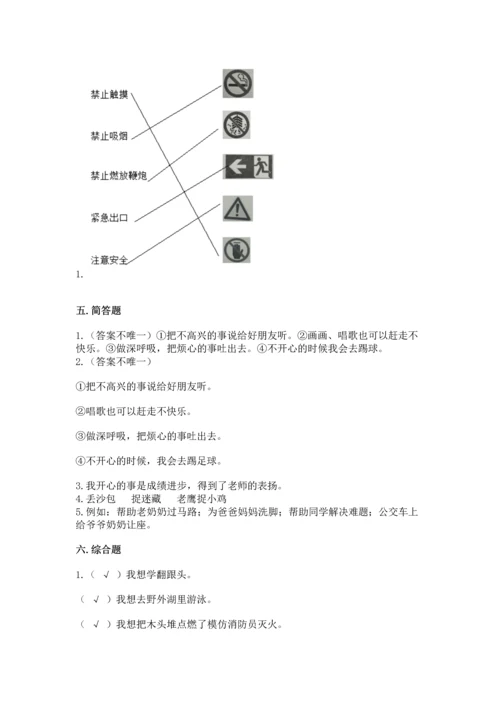 禁止触摸

禁止吸烟

禁止燃放鞭炮

紧急出口

注意安全

1.

五. 简答题

1.（答案不唯一）①把不高兴的事说给好朋友听。②画画、唱歌也可以赶走不快乐。③做深呼吸，把烦心的事吐出去。④不开心的时候我会去踢球。
2.（答案不唯一）

①把不高兴的事说给好朋友听。

②唱歌也可以赶走不快乐。

③做深呼吸，把烦心的事吐出去。

④不开心的时候，我会去踢足球。

3. 我开心的事是成绩进步，得到了老师的表扬。
4. 丢沙包　捉迷藏　老鹰捉小鸡
5. 例如：帮助老奶奶过马路；为爸爸妈妈洗脚；帮助同学解决难题；公交车上给爷爷奶奶让座。

六. 综合题

1.（ √ ）我想学翻跟头。

（ √ ）我想去野外湖里游泳。

（ √ ）我想把木头堆点燃了模仿消防员灭火。